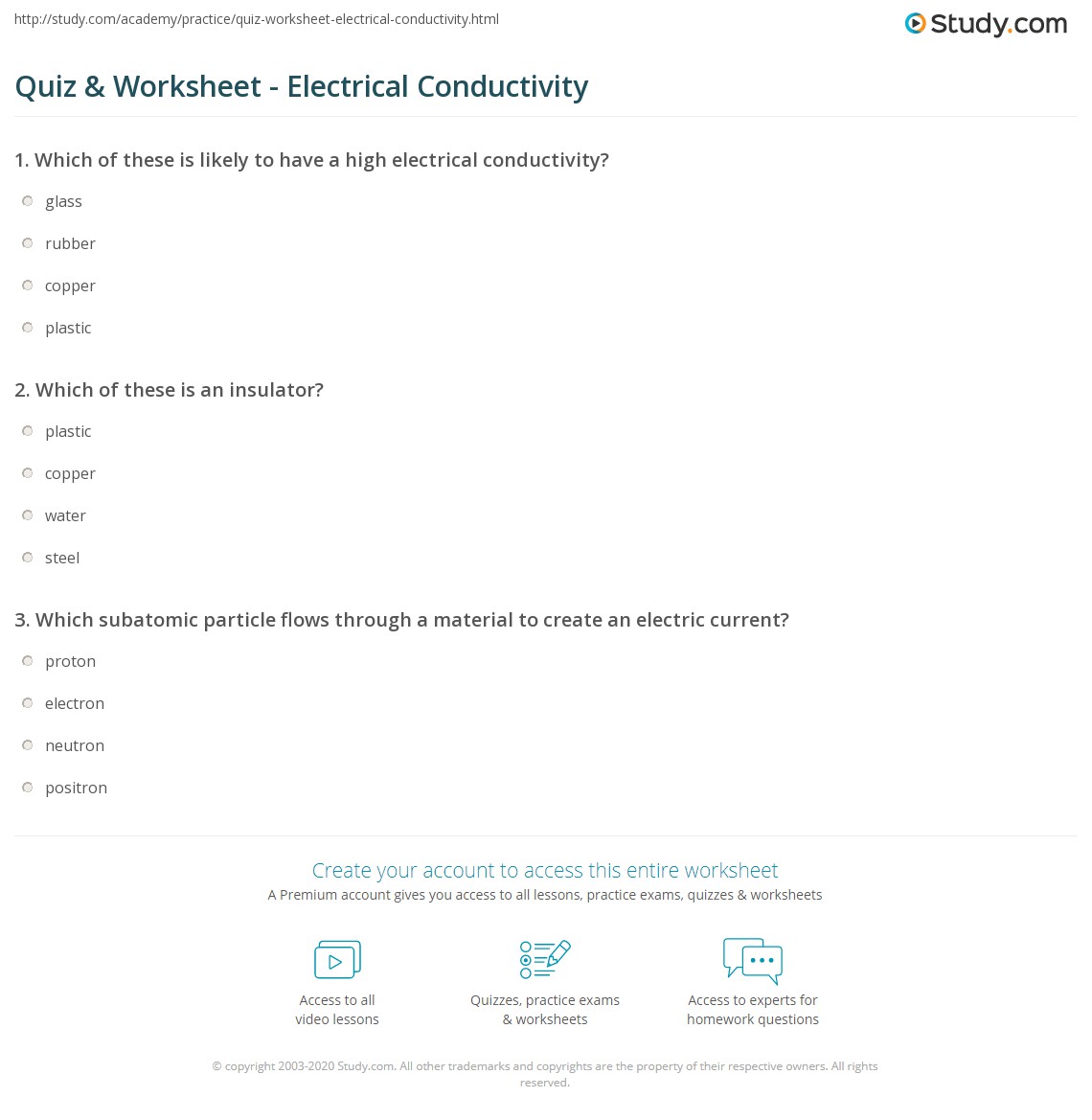 http://study.com/academy/practice/quiz-worksheet-electrical-conductivity.html

Study.com

Quiz & Worksheet - Electrical Conductivity

1. Which of these is likely to have a high electrical conductivity?

glass

rubber

copper

plastic

2. Which of these is an insulator?

plastic

copper

water

steel

3. Which subatomic particle flows through a material to create an electric current?

proton

electron

neutron

positron

Create your account to access this entire worksheet

A Premium account gives you access to all lessons, practice exams, quizzes & worksheets

Access to all video lessons

Quizzes, practice exams & worksheets

Access to experts for homework questions

© copyright 2003-2020 Study.com. All other trademarks and copyrights are the property of their respective owners. All rights reserved.